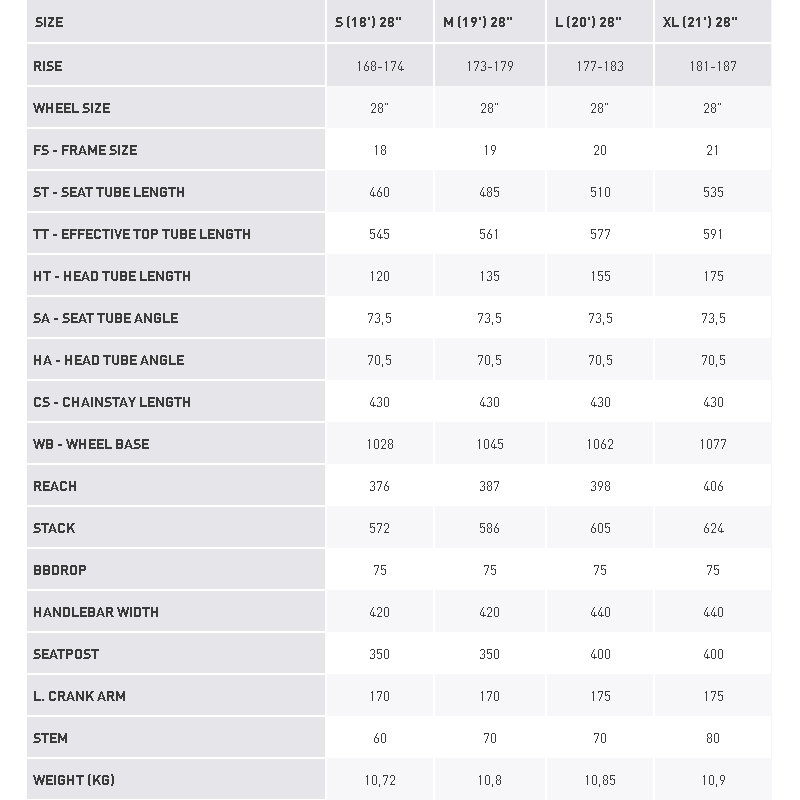 | SIZE | S (18') 28" | M (19') 28" | L (20') 28" | XL (21') 28" |
|---|---|---|---|---|
| RISE | 168-174 | 173-179 | 177-183 | 181-187 |
| WHEEL SIZE | 28" | 28" | 28" | 28" |
| FS - FRAME SIZE | 18 | 19 | 20 | 21 |
| ST - SEAT TUBE LENGTH | 460 | 485 | 510 | 535 |
| TT - EFFECTIVE TOP TUBE LENGTH | 545 | 561 | 577 | 591 |
| HT - HEAD TUBE LENGTH | 120 | 135 | 155 | 175 |
| SA - SEAT TUBE ANGLE | 73,5 | 73,5 | 73,5 | 73,5 |
| HA - HEAD TUBE ANGLE | 70,5 | 70,5 | 70,5 | 70,5 |
| CS - CHAINSTAY LENGTH | 430 | 430 | 430 | 430 |
| WB - WHEEL BASE | 1028 | 1045 | 1062 | 1077 |
| REACH | 376 | 387 | 398 | 406 |
| STACK | 572 | 586 | 605 | 624 |
| BBDROP | 75 | 75 | 75 | 75 |
| HANDLEBAR WIDTH | 420 | 420 | 440 | 440 |
| SEATPOST | 350 | 350 | 400 | 400 |
| L. CRANK ARM | 170 | 170 | 175 | 175 |
| STEM | 60 | 70 | 70 | 80 |
| WEIGHT (KG) | 10,72 | 10,8 | 10,85 | 10,9 |